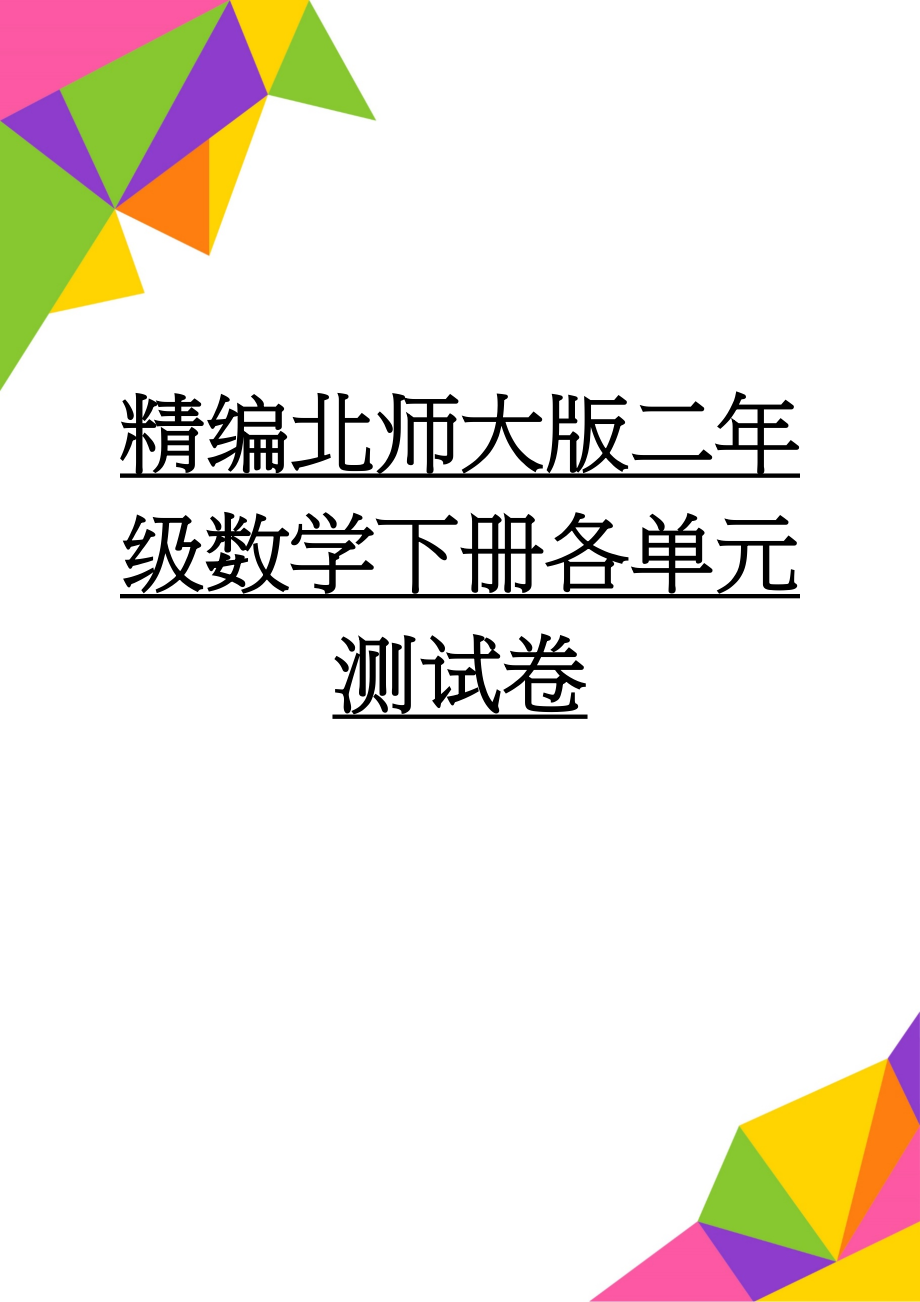 精编北师大版二年级数学下册各单元测试卷